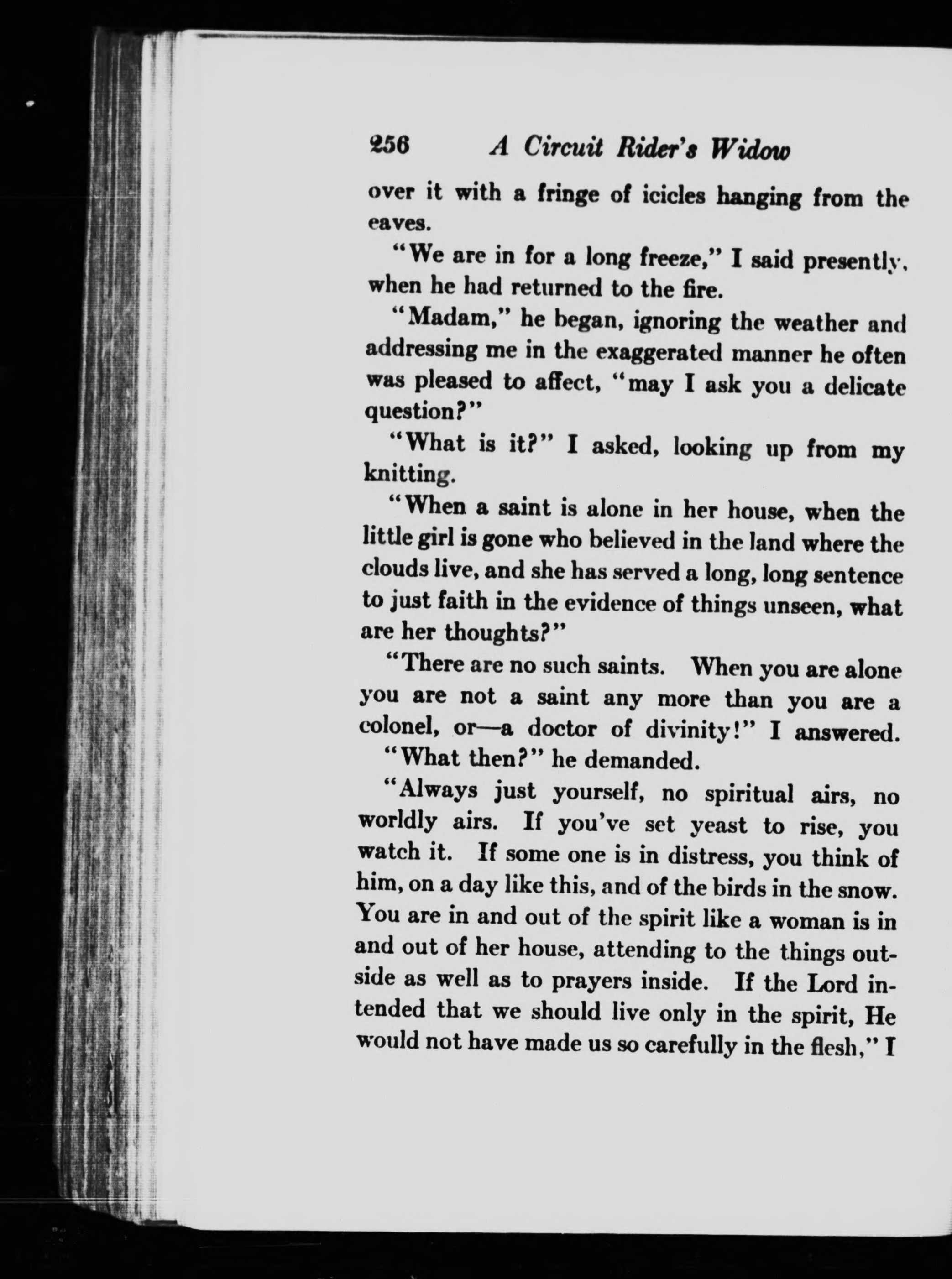 256 A Circuit Rider's Widow

over it with a fringe of icicles hanging from the eaves.

"We are in for a long freeze," I said presently, when he had returned to the fire.

"Madam," he began, ignoring the weather and addressing me in the exaggerated manner he often was pleased to affect, "may I ask you a delicate question?"

"What is it?" I asked, looking up from my knitting.

"When a saint is alone in her house, when the little girl is gone who believed in the land where the clouds live, and she has served a long, long sentence to just faith in the evidence of things unseen, what are her thoughts?"

"There are no such saints. When you are alone you are not a saint any more than you are a colonel, or—a doctor of divinity!" I answered.

"What then?" he demanded.

"Always just yourself, no spiritual airs, no worldly airs. If you've set yeast to rise, you watch it. If some one is in distress, you think of him, on a day like this, and of the birds in the snow. You are in and out of the spirit like a woman is in and out of her house, attending to the things outside as well as to prayers inside. If the Lord intended that we should live only in the spirit, He would not have made us so carefully in the flesh," I